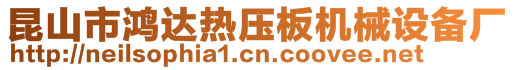 昆山市鸿达热压板机械设备厂
http://neilsophia1.cn.coovee.net